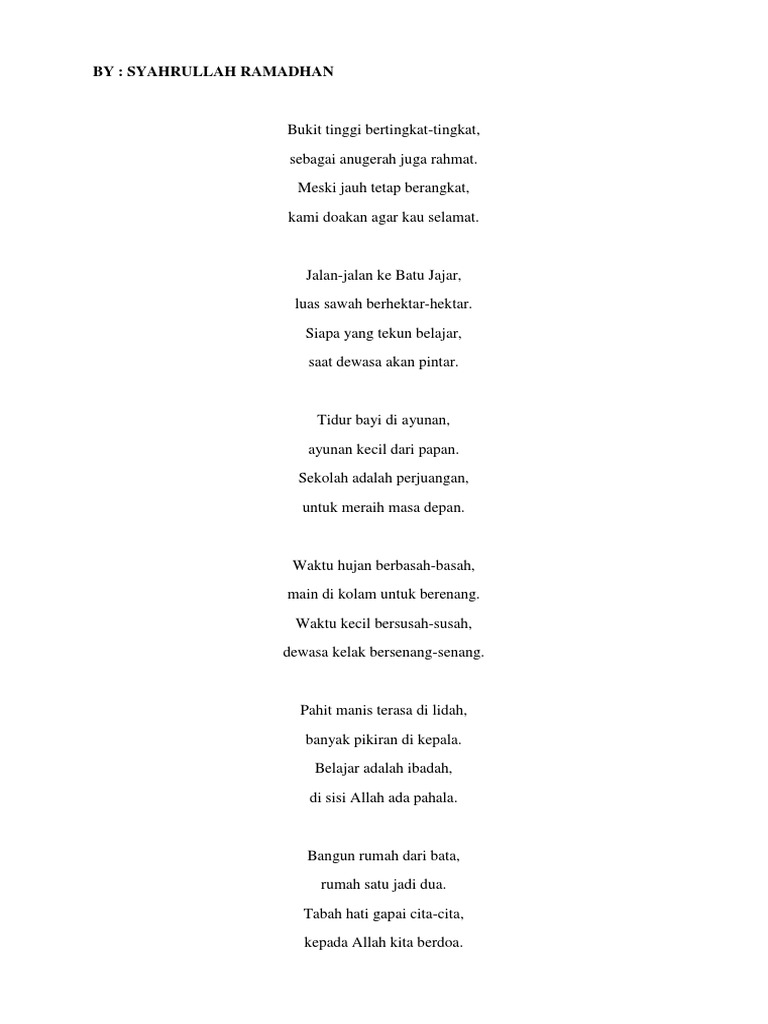 BY : SYAHRULLAH RAMADHAN

Bukit tinggi bertingkat-tingkat,
sebagai anugerah juga rahmat.
Meski jauh tetap berangkat,
kami doakan agar kau selamat.

Jalan-jalan ke Batu Jajar,
luas sawah berhektar-hektar.
Siapa yang tekun belajar,
saat dewasa akan pintar.

Tidur bayi di ayunan,
ayunan kecil dari papan.
Sekolah adalah perjuangan,
untuk meraih masa depan.

Waktu hujan berbasah-basah,
main di kolam untuk berenang.
Waktu kecil bersusah-susah,
dewasa kelak bersenang-senang.

Pahit manis terasa di lidah,
banyak pikiran di kepala.
Belajar adalah ibadah,
di sisi Allah ada pahala.

Bangun rumah dari bata,
rumah satu jadi dua.
Tabah hati gapai cita-cita,
kepada Allah kita berdoa.